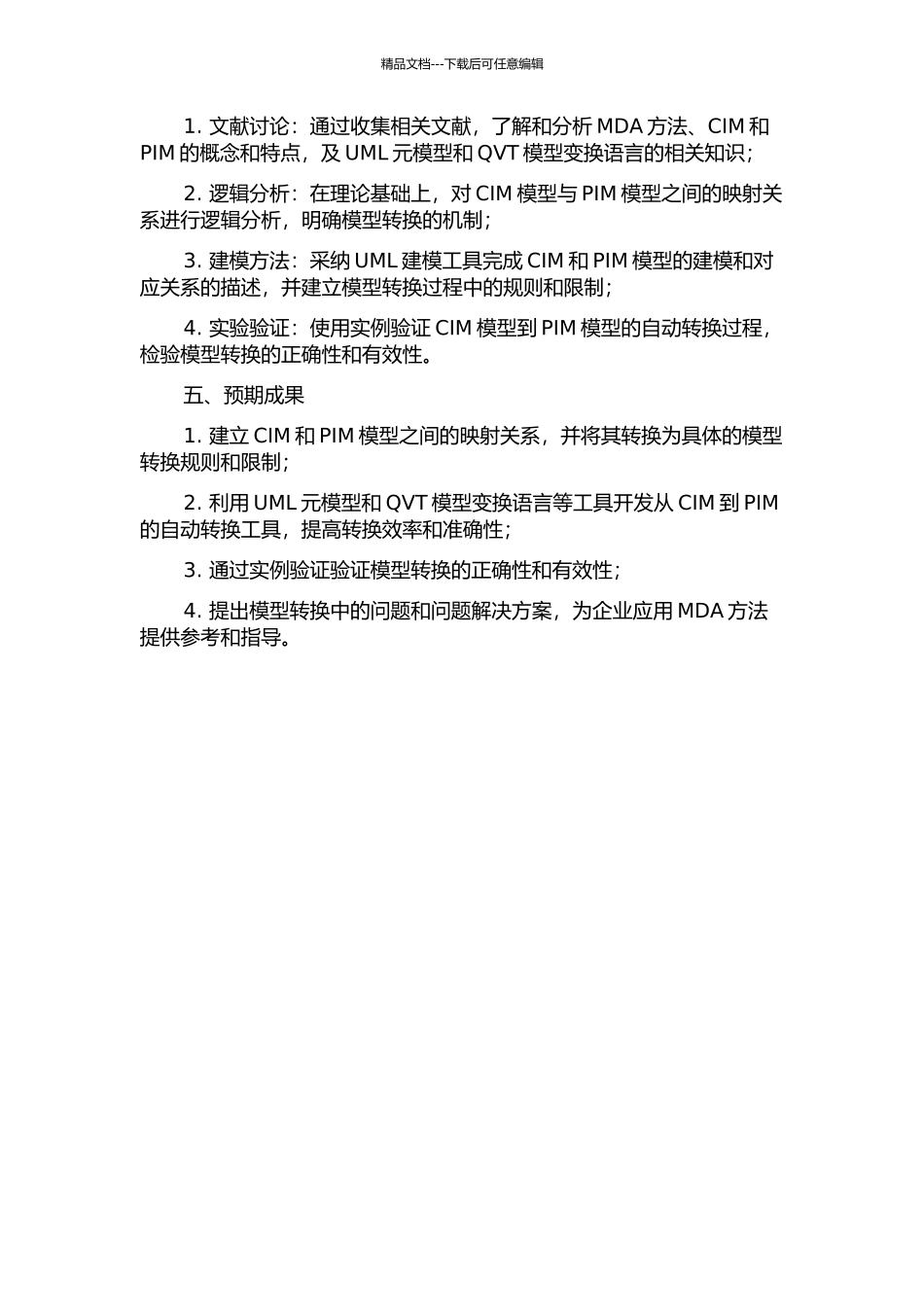 精品文档---下载后可任意编辑

1. 文献讨论：通过收集相关文献，了解和分析 MDA 方法、CIM 和 PIM 的概念和特点，及 UML 元模型和 QVT 模型变换语言的相关知识；

2. 逻辑分析：在理论基础上，对 CIM 模型与 PIM 模型之间的映射关系进行逻辑分析，明确模型转换的机制；

3. 建模方法：采纳 UML 建模工具完成 CIM 和 PIM 模型的建模和对应关系的描述，并建立模型转换过程中的规则和限制；

4. 实验验证：使用实例验证 CIM 模型到 PIM 模型的自动转换过程，检验模型转换的正确性和有效性。

五、预期成果

1. 建立 CIM 和 PIM 模型之间的映射关系，并将其转换为具体的模型转换规则和限制；

2. 利用 UML 元模型和 QVT 模型变换语言等工具开发从 CIM 到 PIM 的自动转换工具，提高转换效率和准确性；

3. 通过实例验证验证模型转换的正确性和有效性；

4. 提出模型转换中的问题和问题解决方案，为企业应用 MDA 方法提供参考和指导。